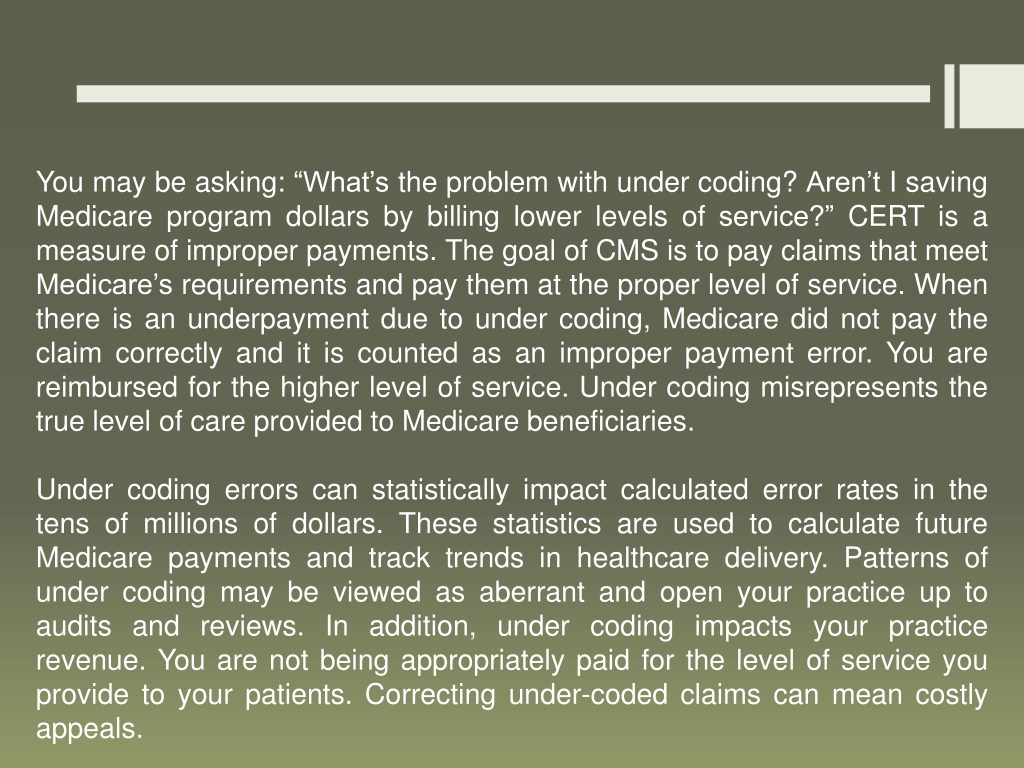 You may be asking: “What’s the problem with under coding? Aren’t I saving Medicare program dollars by billing lower levels of service?” CERT is a measure of improper payments. The goal of CMS is to pay claims that meet Medicare’s requirements and pay them at the proper level of service. When there is an underpayment due to under coding, Medicare did not pay the claim correctly and it is counted as an improper payment error. You are reimbursed for the higher level of service. Under coding misrepresents the true level of care provided to Medicare beneficiaries.

Under coding errors can statistically impact calculated error rates in the tens of millions of dollars. These statistics are used to calculate future Medicare payments and track trends in healthcare delivery. Patterns of under coding may be viewed as aberrant and open your practice up to audits and reviews. In addition, under coding impacts your practice revenue. You are not being appropriately paid for the level of service you provide to your patients. Correcting under-coded claims can mean costly appeals.